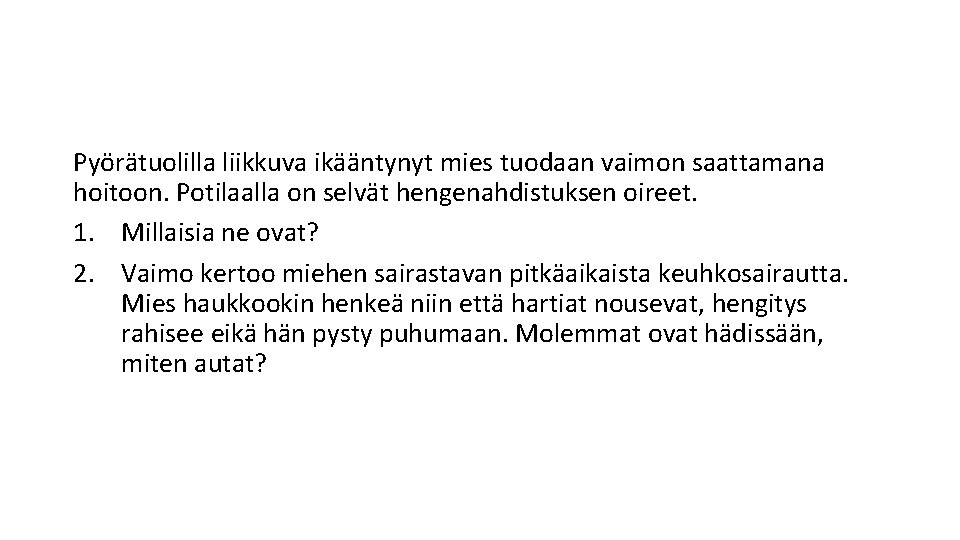 Pyörätuolilla liikkuva ikääntynyt mies tuodaan vaimon saattamana hoitoon. Potilaalla on selvät hengenahdistuksen oireet.

1. Millaisia ne ovat?
2. Vaimo kertoo miehen sairastavan pitkäaikaista keuhkosairautta. Mies haukkookin henkeä niin että hartiat nousevat, hengitys rahisee eikä hän pysty puhumaan. Molemmat ovat hädissään, miten autat?